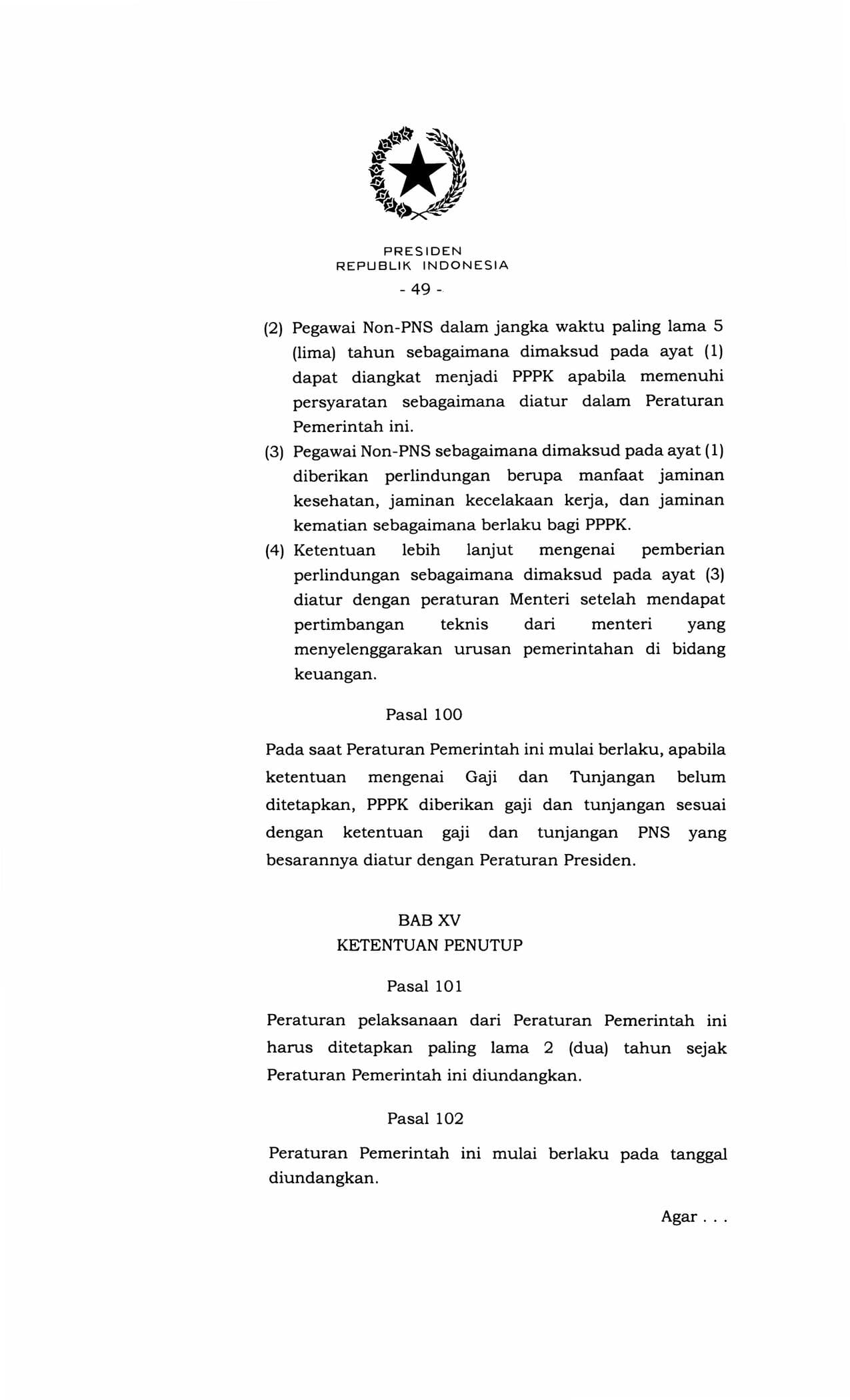 PRESIDEN
REPUBLIK INDONESIA

- 49 -

(2) Pegawai Non-PNS dalam jangka waktu paling lama 5 (lima) tahun sebagaimana dimaksud pada ayat (1) dapat diangkat menjadi PPPK apabila memenuhi persyaratan sebagaimana diatur dalam Peraturan Pemerintah ini.

(3) Pegawai Non-PNS sebagaimana dimaksud pada ayat (1) diberikan perlindungan berupa manfaat jaminan kesehatan, jaminan kecelakaan kerja, dan jaminan kematian sebagaimana berlaku bagi PPPK.

(4) Ketentuan lebih lanjut mengenai pemberian perlindungan sebagaimana dimaksud pada ayat (3) diatur dengan peraturan Menteri setelah mendapat pertimbangan teknis dari menteri yang menyelenggarakan urusan pemerintahan di bidang keuangan.

Pasal 100

Pada saat Peraturan Pemerintah ini mulai berlaku, apabila ketentuan mengenai Gaji dan Tunjangan belum ditetapkan, PPPK diberikan gaji dan tunjangan sesuai dengan ketentuan gaji dan tunjangan PNS yang besarannya diatur dengan Peraturan Presiden.

BAB XV
KETENTUAN PENUTUP

Pasal 101

Peraturan pelaksanaan dari Peraturan Pemerintah ini harus ditetapkan paling lama 2 (dua) tahun sejak Peraturan Pemerintah ini diundangkan.

Pasal 102

Peraturan Pemerintah ini mulai berlaku pada tanggal diundangkan.

Agar . . .